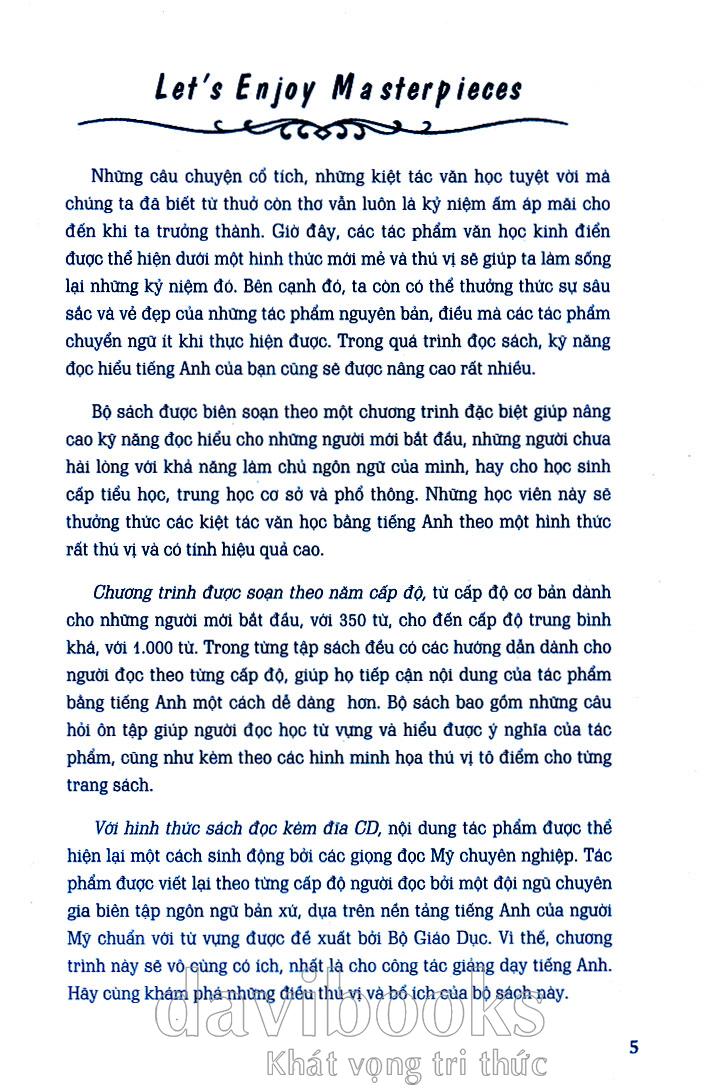 Let's Enjoy Masterpieces

Những câu chuyện cổ tích, những kiệt tác văn học tuyệt vời mà chúng ta đã biết từ thuở còn thơ vẫn luôn là kỷ niệm ấm áp mãi cho đến khi ta trưởng thành. Giờ đây, các tác phẩm văn học kinh điển được thể hiện dưới một hình thức mới mẻ và thú vị sẽ giúp ta làm sống lại những kỷ niệm đó. Bên cạnh đó, ta còn có thể thưởng thức sự sâu sắc và vẻ đẹp của những tác phẩm nguyên bản, điều mà các tác phẩm chuyển ngữ ít khi thực hiện được. Trong quá trình đọc sách, kỹ năng đọc hiểu tiếng Anh của bạn cũng sẽ được nâng cao rất nhiều.

Bộ sách được biên soạn theo một chương trình đặc biệt giúp nâng cao kỹ năng đọc hiểu cho những người mới bắt đầu, những người chưa hài lòng với khả năng làm chủ ngôn ngữ của mình, hay cho học sinh cấp tiểu học, trung học cơ sở và phổ thông. Những học viên này sẽ thưởng thức các kiệt tác văn học bằng tiếng Anh theo một hình thức rất thú vị và có tính hiệu quả cao.

Chương trình được soạn theo năm cấp độ, từ cấp độ cơ bản dành cho những người mới bắt đầu, với 350 từ, cho đến cấp độ trung bình khá, với 1.000 từ. Trong từng tập sách đều có các hướng dẫn dành cho người đọc theo từng cấp độ, giúp họ tiếp cận nội dung của tác phẩm bằng tiếng Anh một cách dễ dàng hơn. Bộ sách bao gồm những câu hỏi ôn tập giúp người đọc học từ vựng và hiểu được ý nghĩa của tác phẩm, cũng như kèm theo các hình minh họa thú vị tô điểm cho từng trang sách.

Với hình thức sách đọc kèm đĩa CD, nội dung tác phẩm được thể hiện lại một cách sinh động bởi các giọng đọc Mỹ chuyên nghiệp. Tác phẩm được viết lại theo từng cấp độ người đọc bởi một đội ngũ chuyên gia biên tập ngôn ngữ bản xứ, dựa trên nền tảng tiếng Anh của người Mỹ chuẩn với từ vựng được đề xuất bởi Bộ Giáo Dục. Vì thế, chương trình này sẽ vô cùng có ích, nhất là cho công tác giảng dạy tiếng Anh. Hãy cùng khám phá những điều thú vị và bổ ích của bộ sách này.

davibooks
Khát vọng tri thức

5